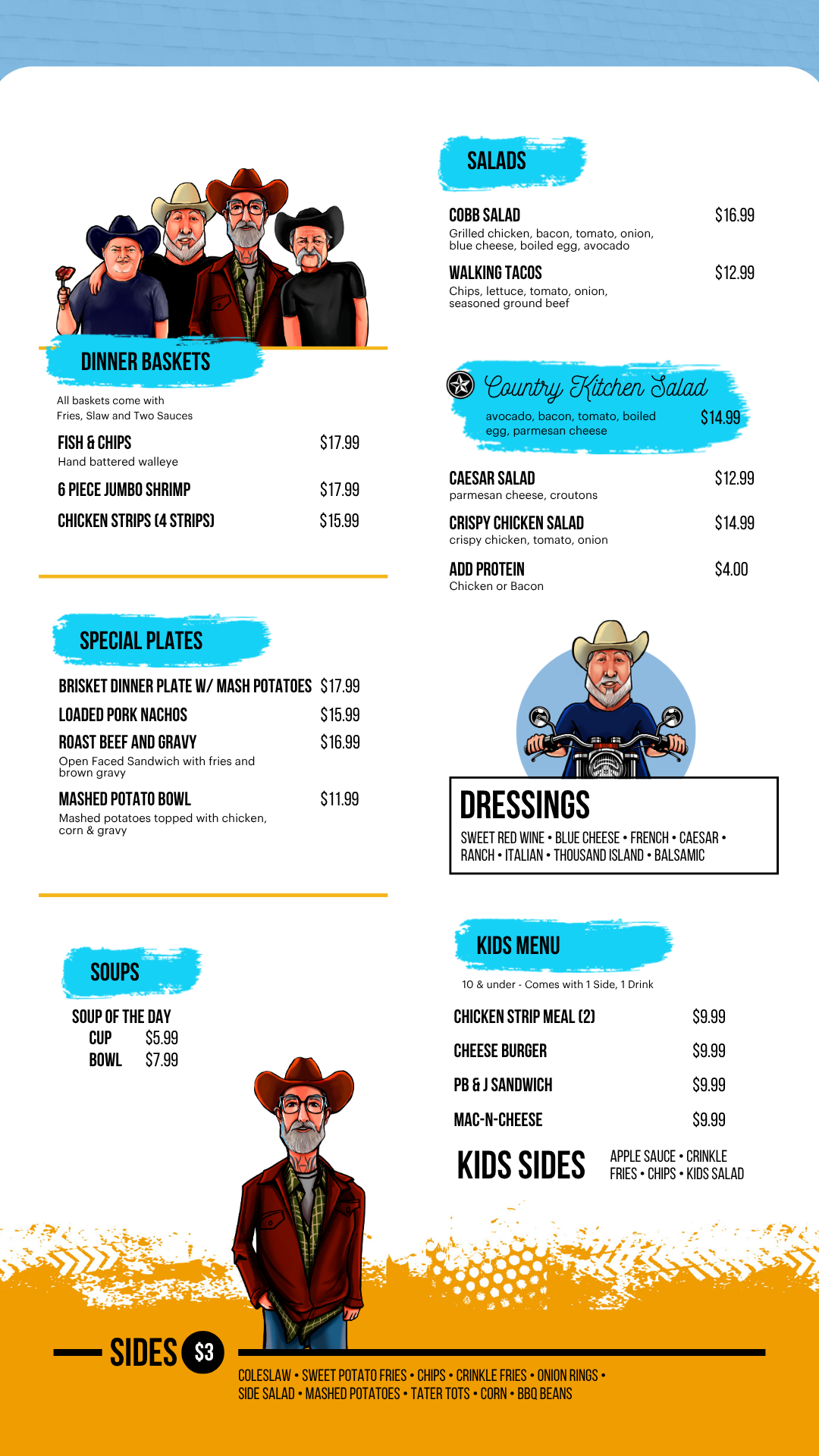 DINNER BASKETS

All baskets come with
Fries, Slaw and Two Sauces

FISH & CHIPS $17.99
Hand battered walleye

6 PIECE JUMBO SHRIMP $17.99

CHICKEN STRIPS (4 STRIPS) $15.99

SPECIAL PLATES

BRISKET DINNER PLATE W/ MASH POTATOES $17.99

LOADED PORK NACHOS $15.99

ROAST BEEF AND GRAVY $16.99
Open Faced Sandwich with fries and brown gravy

MASHED POTATO BOWL $11.99
Mashed potatoes topped with chicken, corn & gravy

SOUPS

SOUP OF THE DAY
CUP $5.99
BOWL $7.99

SALADS

COBB SALAD $16.99
Grilled chicken, bacon, tomato, onion, blue cheese, boiled egg, avocado

WALKING TACOS $12.99
Chips, lettuce, tomato, onion, seasoned ground beef

Country Kitchen Salad
avocado, bacon, tomato, boiled egg, parmesan cheese $14.99

CAESAR SALAD $12.99
parmesan cheese, croutons

CRISPY CHICKEN SALAD $14.99
crispy chicken, tomato, onion

ADD PROTEIN $4.00
Chicken or Bacon

DRESSINGS
SWEET RED WINE • BLUE CHEESE • FRENCH • CAESAR • RANCH • ITALIAN • THOUSAND ISLAND • BALSAMIC

KIDS MENU

10 & under - Comes with 1 Side, 1 Drink

CHICKEN STRIP MEAL (2) $9.99
CHEESE BURGER $9.99
PB & J SANDWICH $9.99
MAC-N-CHEESE $9.99

KIDS SIDES APPLE SAUCE • CRINKLE FRIES • CHIPS • KIDS SALAD

SIDES $3
COLESLAW • SWEET POTATO FRIES • CHIPS • CRINKLE FRIES • ONION RINGS • SIDE SALAD • MASHED POTATOES • TATER TOTS • CORN • BBQ BEANS